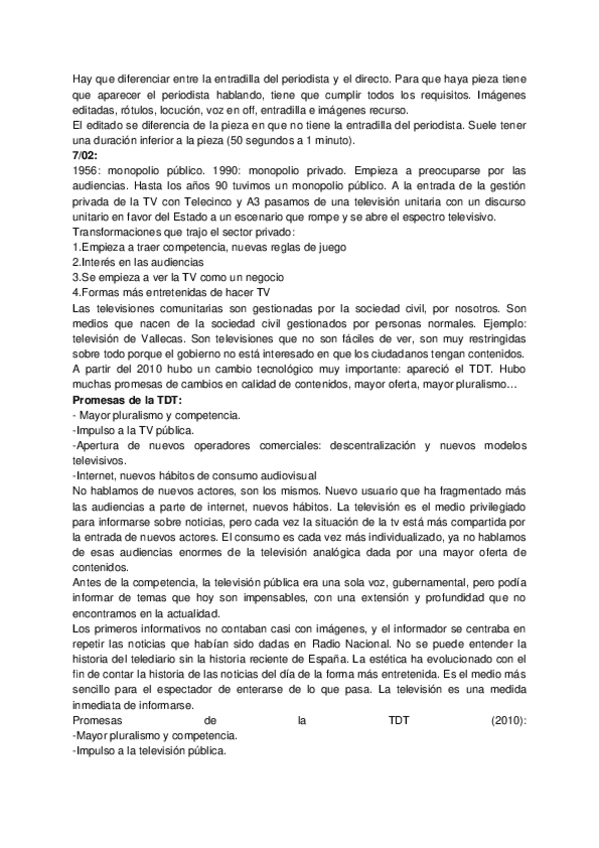 Hay que diferenciar entre la entradilla del periodista y el directo. Para que haya pieza tiene que aparecer el periodista hablando, tiene que cumplir todos los requisitos. Imágenes editadas, rótulos, locución, voz en off, entradilla e imágenes recurso.
El editado se diferencia de la pieza en que no tiene la entradilla del periodista. Suele tener una duración inferior a la pieza (50 segundos a 1 minuto).
7/02:
1956: monopolio público. 1990: monopolio privado. Empieza a preocuparse por las audiencias. Hasta los años 90 tuvimos un monopolio público. A la entrada de la gestión privada de la TV con Telecinco y A3 pasamos de una televisión unitaria con un discurso unitario en favor del Estado a un escenario que rompe y se abre el espectro televisivo.
Transformaciones que trajo el sector privado:
1.Empieza a traer competencia, nuevas reglas de juego
2.Interés en las audiencias
3.Se empieza a ver la TV como un negocio
4.Formas más entretenidas de hacer TV
Las televisiones comunitarias son gestionadas por la sociedad civil, por nosotros. Son medios que nacen de la sociedad civil gestionados por personas normales. Ejemplo: televisión de Vallecas. Son televisiones que no son fáciles de ver, son muy restringidas sobre todo porque el gobierno no está interesado en que los ciudadanos tengan contenidos.
A partir del 2010 hubo un cambio tecnológico muy importante: apareció el TDT. Hubo muchas promesas de cambios en calidad de contenidos, mayor oferta, mayor pluralismo…
Promesas de la TDT:
- Mayor pluralismo y competencia.
-Impulso a la TV pública.
-Apertura de nuevos operadores comerciales: descentralización y nuevos modelos televisivos.
-Internet, nuevos hábitos de consumo audiovisual
No hablamos de nuevos actores, son los mismos. Nuevo usuario que ha fragmentado más las audiencias a parte de internet, nuevos hábitos. La televisión es el medio privilegiado para informarse sobre noticias, pero cada vez la situación de la tv está más compartida por la entrada de nuevos actores. El consumo es cada vez más individualizado, ya no hablamos de esas audiencias enormes de la televisión analógica dada por una mayor oferta de contenidos.
Antes de la competencia, la televisión pública era una sola voz, gubernamental, pero podía informar de temas que hoy son impensables, con una extensión y profundidad que no encontramos en la actualidad.
Los primeros informativos no contaban casi con imágenes, y el informador se centraba en repetir las noticias que habían sido dadas en Radio Nacional. No se puede entender la historia del telediario sin la historia reciente de España. La estética ha evolucionado con el fin de contar la historia de las noticias del día de la forma más entretenida. Es el medio más sencillo para el espectador de enterarse de lo que pasa. La televisión es una medida inmediata de informarse.
Promesas de la TDT (2010):
-Mayor pluralismo y competencia.
-Impulso a la televisión pública.